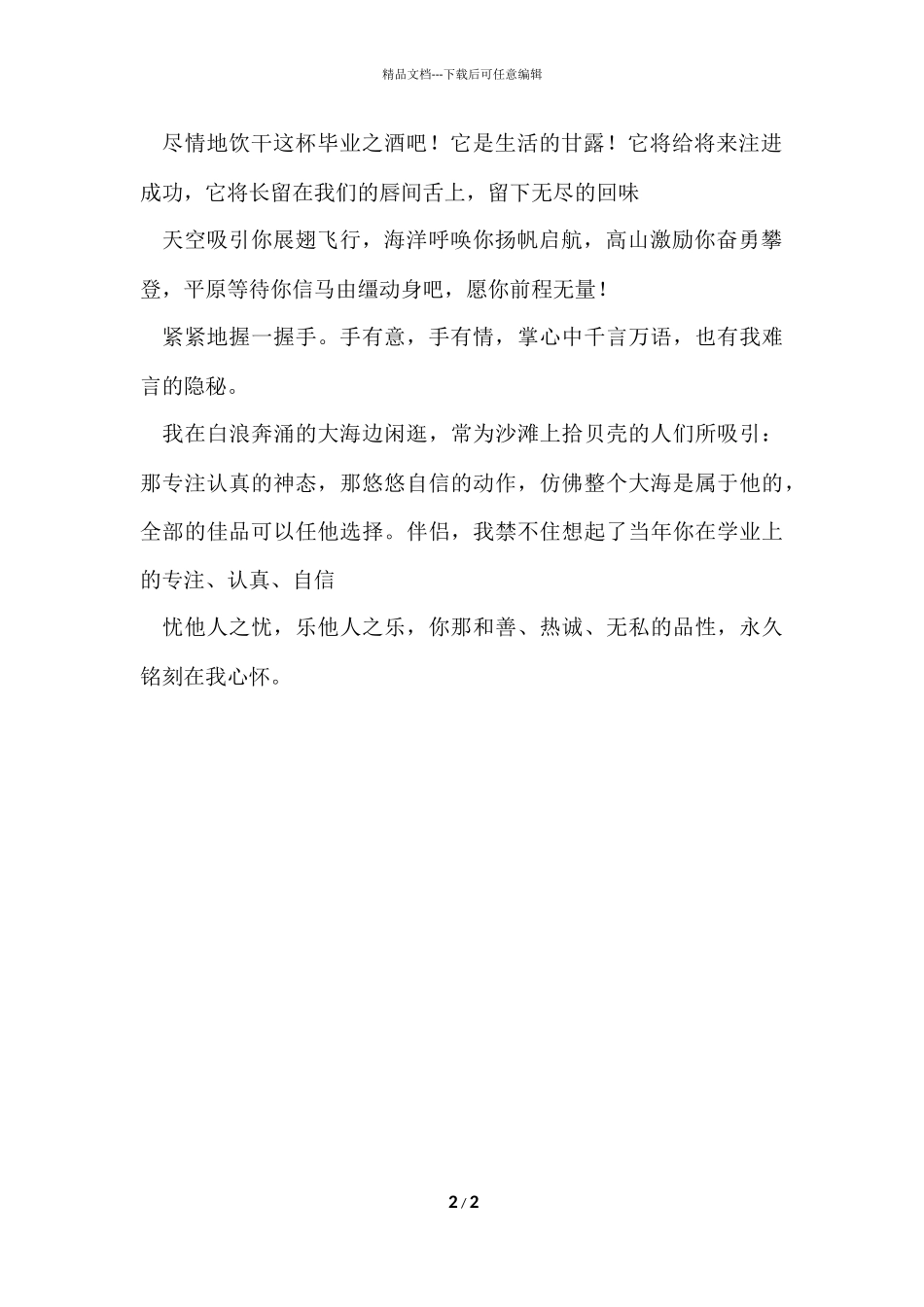 精品文档---下载后可任意编辑

尽情地饮干这杯毕业之酒吧！它是生活的甘露！它将给将来注进成功，它将长留在我们的唇间舌上，留下无尽的回味

天空吸引你展翅飞行，海洋呼唤你扬帆启航，高山激励你奋勇攀登，平原等待你信马由缰动身吧，愿你前程无量！

紧紧地握一握手。手有意，手有情，掌心中千言万语，也有我难言的隐秘。

我在白浪奔涌的大海边闲逛，常为沙滩上拾贝壳的人们所吸引：那专注认真的神态，那悠悠自信的动作，仿佛整个大海是属于他的，全部的佳品可以任他选择。伴侣，我禁不住想起了当年你在学业上的专注、认真、自信

忧他人之忧，乐他人之乐，你那和善、热诚、无私的品性，永久铭刻在我心怀。

2 / 2